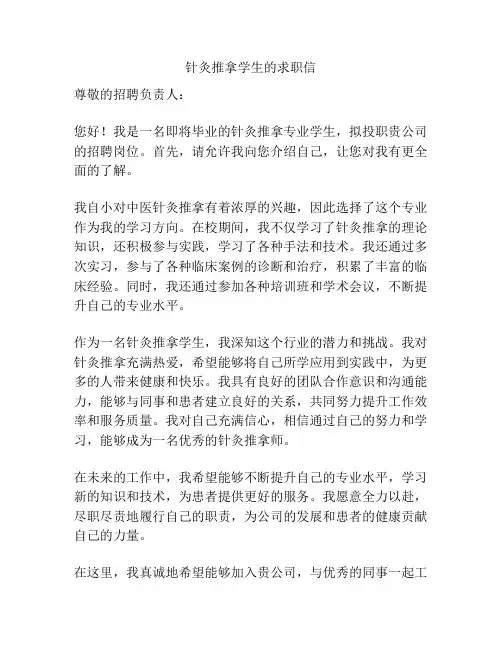 针灸推拿学生的求职信

尊敬的招聘负责人：

您好！我是一名即将毕业的针灸推拿专业学生，拟投职贵公司的招聘岗位。首先，请允许我向您介绍自己，让您对我有更全面的了解。

我自小对中医针灸推拿有着浓厚的兴趣，因此选择了这个专业作为我的学习方向。在校期间，我不仅学习了针灸推拿的理论知识，还积极参与实践，学习了各种手法和技术。我还通过多次实习，参与了各种临床案例的诊断和治疗，积累了丰富的临床经验。同时，我还通过参加各种培训班和学术会议，不断提升自己的专业水平。

作为一名针灸推拿学生，我深知这个行业的潜力和挑战。我对针灸推拿充满热爱，希望能够将自己所学应用到实践中，为更多的人带来健康和快乐。我具有良好的团队合作意识和沟通能力，能够与同事和患者建立良好的关系，共同努力提升工作效率和服务质量。我对自己充满信心，相信通过自己的努力和学习，能够成为一名优秀的针灸推拿师。

在未来的工作中，我希望能够不断提升自己的专业水平，学习新的知识和技术，为患者提供更好的服务。我愿意全力以赴，尽职尽责地履行自己的职责，为公司的发展和患者的健康贡献自己的力量。

在这里，我真诚地希望能够加入贵公司，与优秀的同事一起工